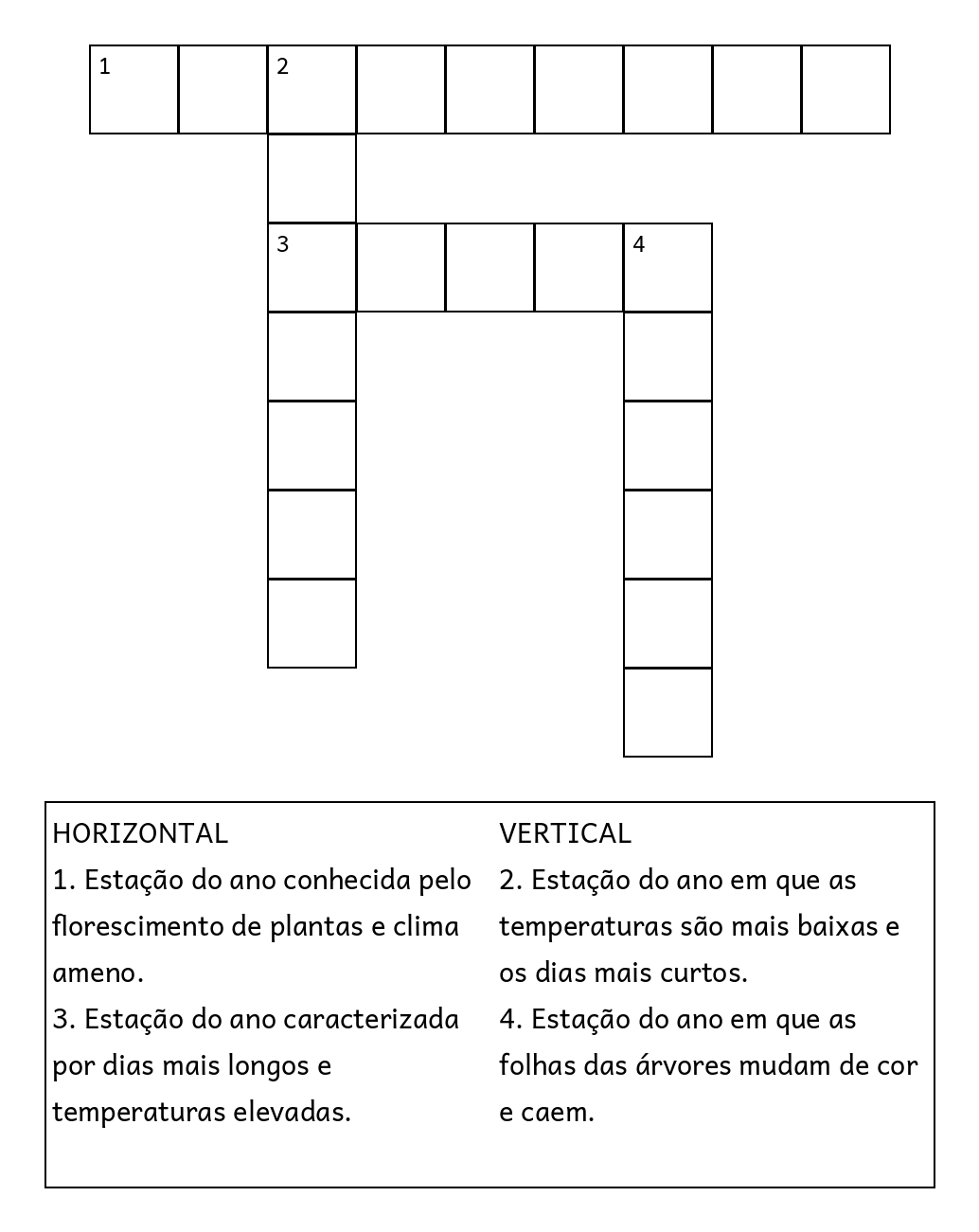 1 2

3 4

HORIZONTAL
1. Estação do ano conhecida pelo florescimento de plantas e clima ameno.
3. Estação do ano caracterizada por dias mais longos e temperaturas elevadas.

VERTICAL
2. Estação do ano em que as temperaturas são mais baixas e os dias mais curtos.
4. Estação do ano em que as folhas das árvores mudam de cor e caem.